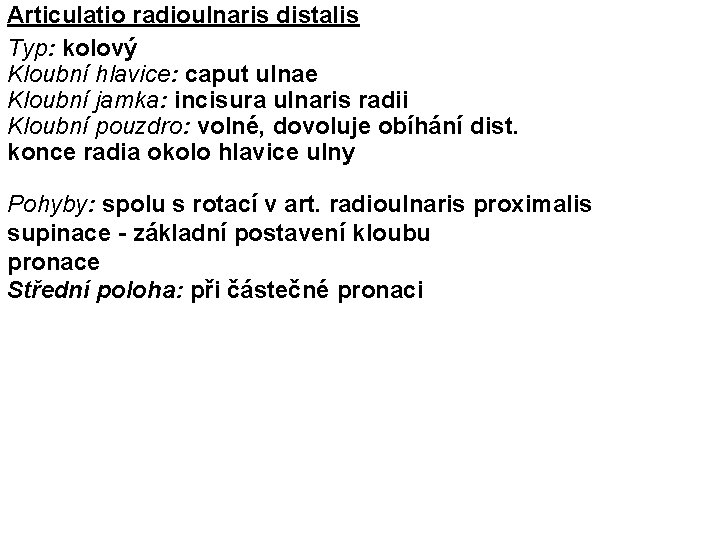 Articulatio radioulnaris distalis

Typ: kolový
Kloubní hlavice: caput ulnae
Kloubní jamka: incisura ulnaris radii
Kloubní pouzdro: volné, dovoluje obíhání dist. konce radia okolo hlavice ulny

Pohyby: spolu s rotací v art. radioulnaris proximalis
supinace - základní postavení kloubu
pronace
Střední poloha: při částečné pronaci